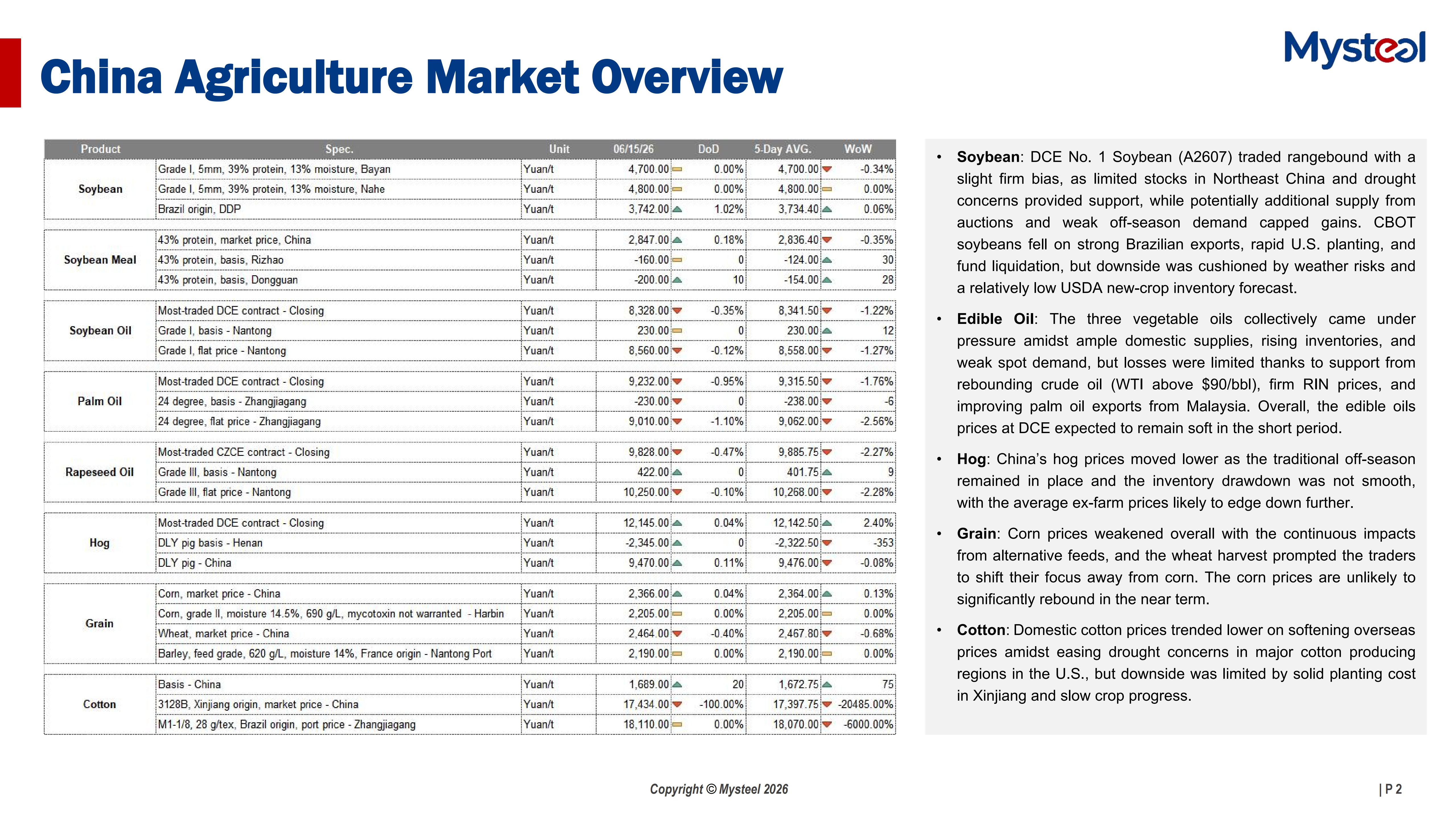 Mysteel

China Agriculture Market Overview

| Product | Spec. | Unit | 06/15/26 | DoD | 5-Day AVG. | WoW |
|---|---|---|---|---|---|---|
| Soybean | Grade I, 5mm, 39% protein, 13% moisture, Bayan | Yuan/t | 4,700.00 | 0.00% | 4,700.00 | -0.34% |
| | Grade I, 5mm, 39% protein, 13% moisture, Nahe | Yuan/t | 4,800.00 | 0.00% | 4,800.00 | 0.00% |
| | Brazil origin, DDP | Yuan/t | 3,742.00 | 1.02% | 3,734.40 | 0.06% |
| Soybean Meal | 43% protein, market price, China | Yuan/t | 2,847.00 | 0.18% | 2,836.40 | -0.35% |
| | 43% protein, basis, Rizhao | Yuan/t | -160.00 | 0 | -124.00 | 30 |
| | 43% protein, basis, Dongguan | Yuan/t | -200.00 | 10 | -154.00 | 28 |
| Soybean Oil | Most-traded DCE contract - Closing | Yuan/t | 8,328.00 | -0.35% | 8,341.50 | -1.22% |
| | Grade I, basis - Nantong | Yuan/t | 230.00 | 0 | 230.00 | 12 |
| | Grade I, flat price - Nantong | Yuan/t | 8,560.00 | -0.12% | 8,558.00 | -1.27% |
| Palm Oil | Most-traded DCE contract - Closing | Yuan/t | 9,232.00 | -0.95% | 9,315.50 | -1.76% |
| | 24 degree, basis - Zhangjiagang | Yuan/t | -230.00 | 0 | -238.00 | -6 |
| | 24 degree, flat price - Zhangjiagang | Yuan/t | 9,010.00 | -1.10% | 9,062.00 | -2.56% |
| Rapeseed Oil | Most-traded CZCE contract - Closing | Yuan/t | 9,828.00 | -0.47% | 9,885.75 | -2.27% |
| | Grade III, basis - Nantong | Yuan/t | 422.00 | 0 | 401.75 | 9 |
| | Grade III, flat price - Nantong | Yuan/t | 10,250.00 | -0.10% | 10,268.00 | -2.28% |
| Hog | Most-traded DCE contract - Closing | Yuan/t | 12,145.00 | 0.04% | 12,142.50 | 2.40% |
| | DLY pig basis - Henan | Yuan/t | -2,345.00 | 0 | -2,322.50 | -353 |
| | DLY pig - China | Yuan/t | 9,470.00 | 0.11% | 9,476.00 | -0.08% |
| Grain | Corn, market price - China | Yuan/t | 2,366.00 | 0.04% | 2,364.00 | 0.13% |
| | Corn, grade II, moisture 14.5%, 690 g/L, mycotoxin not warranted - Harbin | Yuan/t | 2,205.00 | 0.00% | 2,205.00 | 0.00% |
| | Wheat, market price - China | Yuan/t | 2,464.00 | -0.40% | 2,467.80 | -0.68% |
| | Barley, feed grade, 620 g/L, moisture 14%, France origin - Nantong Port | Yuan/t | 2,190.00 | 0.00% | 2,190.00 | 0.00% |
| Cotton | Basis - China | Yuan/t | 1,689.00 | 20 | 1,672.75 | 75 |
| | 3128B, Xinjiang origin, market price - China | Yuan/t | 17,434.00 | -100.00% | 17,397.75 | -20485.00% |
| | M1-1/8, 28 g/tex, Brazil origin, port price - Zhangjiagang | Yuan/t | 18,110.00 | 0.00% | 18,070.00 | -6000.00% |

• Soybean: DCE No. 1 Soybean (A2607) traded rangebound with a slight firm bias, as limited stocks in Northeast China and drought concerns provided support, while potentially additional supply from auctions and weak off-season demand capped gains. CBOT soybeans fell on strong Brazilian exports, rapid U.S. planting, and fund liquidation, but downside was cushioned by weather risks and a relatively low USDA new-crop inventory forecast.

• Edible Oil: The three vegetable oils collectively came under pressure amidst ample domestic supplies, rising inventories, and weak spot demand, but losses were limited thanks to support from rebounding crude oil (WTI above $90/bbl), firm RIN prices, and improving palm oil exports from Malaysia. Overall, the edible oils prices at DCE expected to remain soft in the short period.

• Hog: China's hog prices moved lower as the traditional off-season remained in place and the inventory drawdown was not smooth, with the average ex-farm prices likely to edge down further.

• Grain: Corn prices weakened overall with the continuous impacts from alternative feeds, and the wheat harvest prompted the traders to shift their focus away from corn. The corn prices are unlikely to significantly rebound in the near term.

• Cotton: Domestic cotton prices trended lower on softening overseas prices amidst easing drought concerns in major cotton producing regions in the U.S., but downside was limited by solid planting cost in Xinjiang and slow crop progress.

Copyright © Mysteel 2026

| P 2